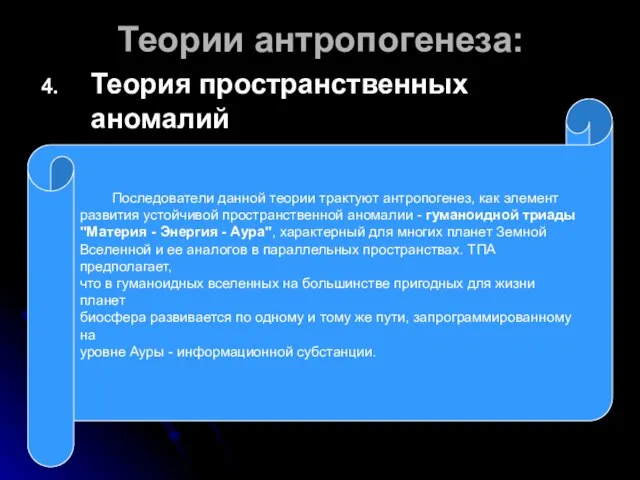 Теории антропогенеза:

4. Теория пространственных аномалий

Последователи данной теории трактуют антропогенез, как элемент развития устойчивой пространственной аномалии - гуманоидной триады "Материя - Энергия - Аура", характерный для многих планет Земной Вселенной и ее аналогов в параллельных пространствах. ТПА предполагает,
что в гуманоидных вселенных на большинстве пригодных для жизни планет
биосфера развивается по одному и тому же пути, запрограммированному на
уровне Ауры - информационной субстанции.